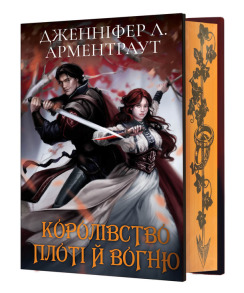 ДЖЕННІФЕР Л. АРМЕНТРАУТ

КОРОЛІВСТВО ПЛОТІ Й ВОГНЮ